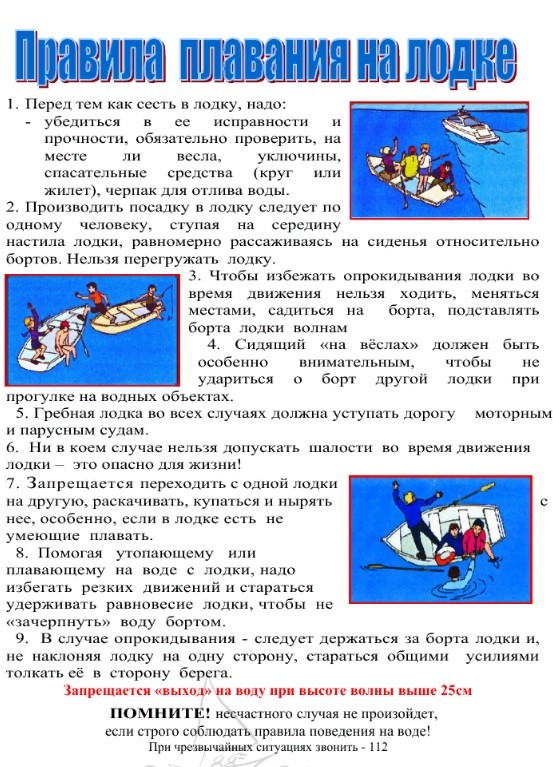 Правила плавания на лодке

1. Перед тем как сесть в лодку, надо:
- убедиться в ее исправности и прочности, обязательно проверить, на месте ли весла, уключины, спасательные средства (круг или жилет), черпак для отлива воды.
2. Производить посадку в лодку следует по одному человеку, ступая на середину настила лодки, равномерно рассаживаясь на сиденья относительно бортов. Нельзя перегружать лодку.
3. Чтобы избежать опрокидывания лодки во время движения нельзя ходить, меняться местами, садиться на борта, подставлять борта лодки волнам
4. Сидящий «на вёслах» должен быть особенно внимательным, чтобы не удариться о борт другой лодки при прогулке на водных объектах.
5. Гребная лодка во всех случаях должна уступать дорогу моторным и парусным судам.
6. Ни в коем случае нельзя допускать шалости во время движения лодки – это опасно для жизни!
7. Запрещается переходить с одной лодки на другую, раскачивать, купаться и нырять с нее, особенно, если в лодке есть не умеющие плавать.
8. Помогая утопающему или плавающему на воде с лодки, надо избегать резких движений и стараться удерживать равновесие лодки, чтобы не «зачерпнуть» воду бортом.
9. В случае опрокидывания - следует держаться за борта лодки и, не наклоняя лодку на одну сторону, стараться общими усилиями толкать её в сторону берега.

Запрещается «выход» на воду при высоте волны выше 25см

ПОМНИТЕ! несчастного случая не произойдет, если строго соблюдать правила поведения на воде!
При чрезвычайных ситуациях звонить - 112